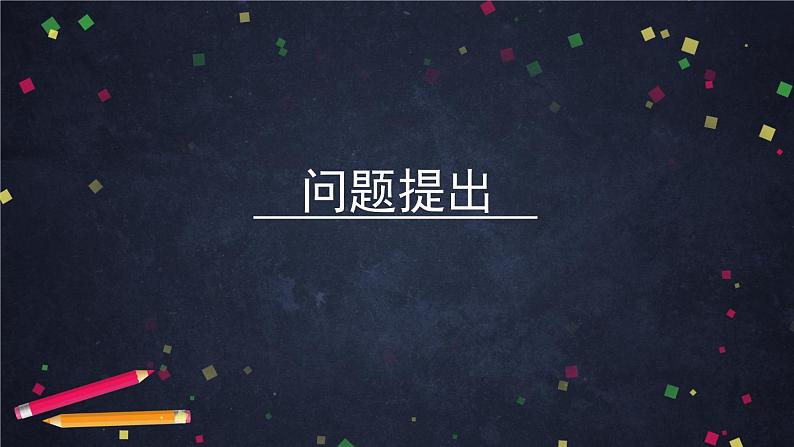 问题提出